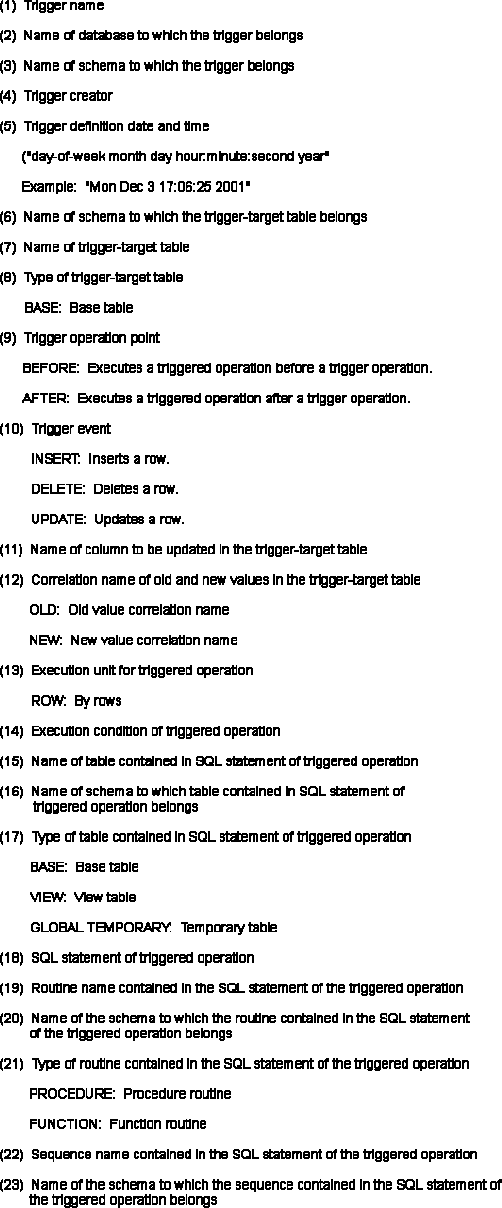 (1) Trigger name

(2) Name of database to which the trigger belongs

(3) Name of schema to which the trigger belongs

(4) Trigger creator

(5) Trigger definition date and time

("day-of-week month day hour:minute:second year"

Example: "Mon Dec 3 17:06:25 2001"

(6) Name of schema to which the trigger-target table belongs

(7) Name of trigger-target table

(8) Type of trigger-target table

BASE: Base table

(9) Trigger operation point

BEFORE: Executes a triggered operation before a trigger operation.

AFTER: Executes a triggered operation after a trigger operation.

(10) Trigger event

INSERT: Inserts a row.

DELETE: Deletes a row.

UPDATE: Updates a row.

(11) Name of column to be updated in the trigger-target table

(12) Correlation name of old and new values in the trigger-target table

OLD: Old value correlation name

NEW: New value correlation name

(13) Execution unit for triggered operation

ROW: By rows

(14) Execution condition of triggered operation

(15) Name of table contained in SQL statement of triggered operation

(16) Name of schema to which table contained in SQL statement of triggered operation belongs

(17) Type of table contained in SQL statement of triggered operation

BASE: Base table

VIEW: View table

GLOBAL TEMPORARY: Temporary table

(18) SQL statement of triggered operation

(19) Routine name contained in the SQL statement of the triggered operation

(20) Name of the schema to which the routine contained in the SQL statement of the triggered operation belongs

(21) Type of routine contained in the SQL statement of the triggered operation

PROCEDURE: Procedure routine

FUNCTION: Function routine

(22) Sequence name contained in the SQL statement of the triggered operation

(23) Name of the schema to which the sequence contained in the SQL statement of the triggered operation belongs